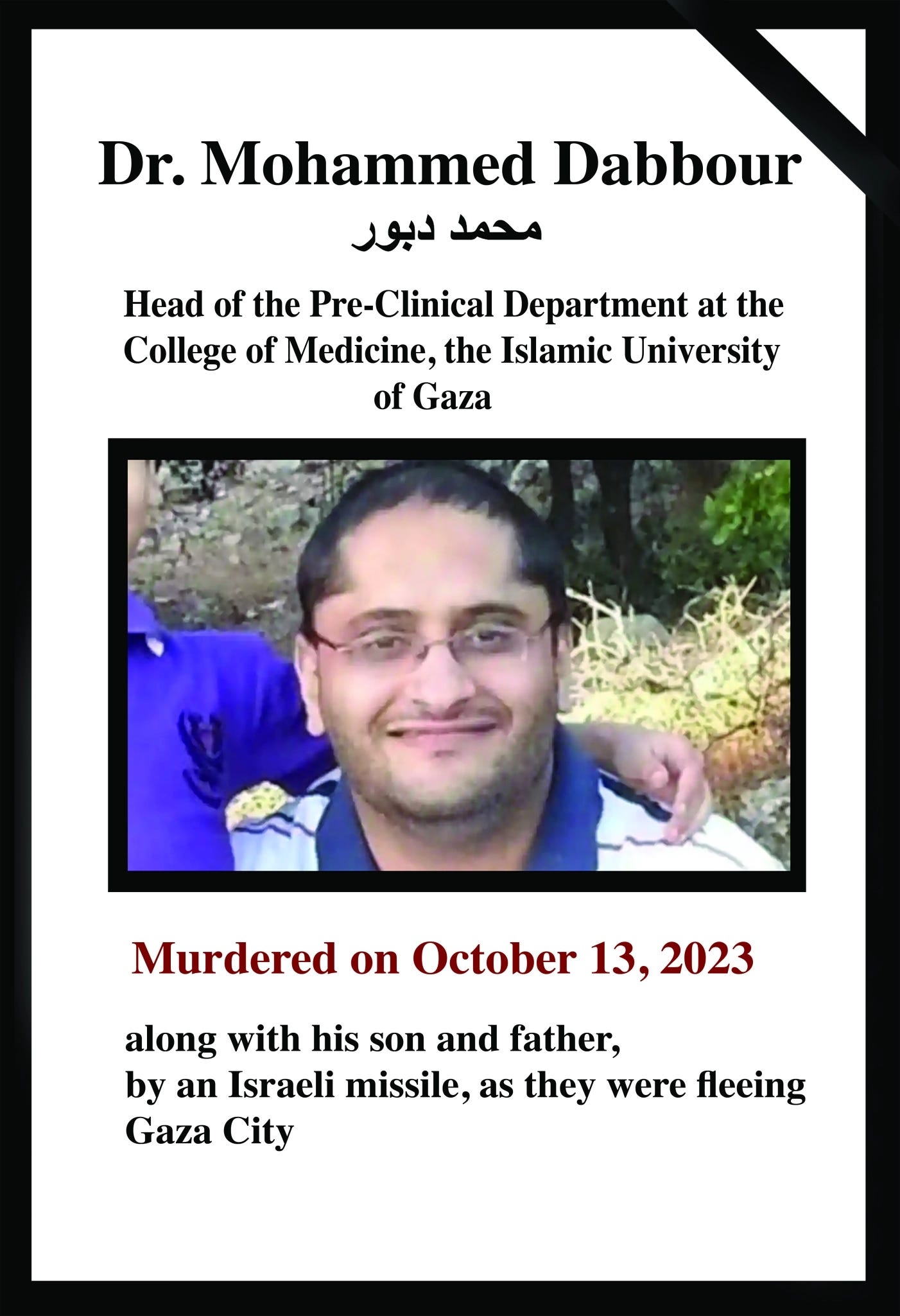 Dr. Mohammed Dabbour
محمد دبور

Head of the Pre-Clinical Department at the College of Medicine, the Islamic University of Gaza

Murdered on October 13, 2023

along with his son and father, by an Israeli missile, as they were fleeing Gaza City